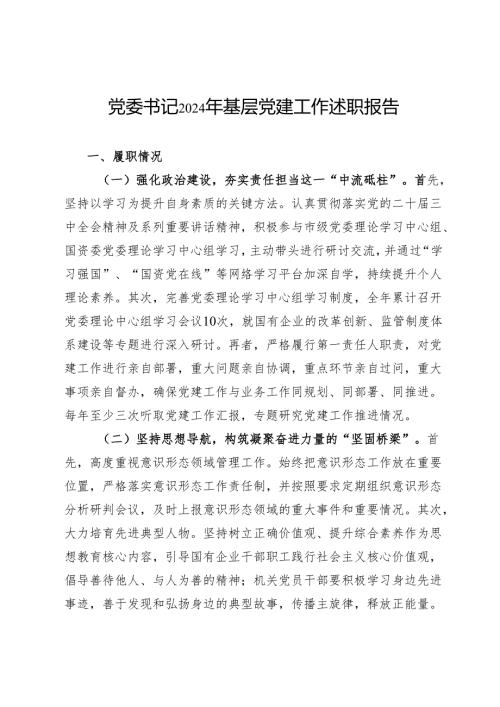 党委书记2024年基层党建工作述职报告

一、履职情况

（一）强化政治建设，夯实责任担当这一“中流砥柱”。首先，坚持以学习为提升自身素质的关键方法。认真贯彻落实党的二十届三中全会精神及系列重要讲话精神，积极参与市级党委理论学习中心组、国资委党委理论学习中心组学习，主动带头进行研讨交流，并通过“学习强国”、“国资党在线”等网络学习平台加深自学，持续提升个人理论素养。其次，完善党委理论学习中心组学习制度，全年累计召开党委理论中心组学习会议10次，就国有企业的改革创新、监管制度体系建设等专题进行深入研讨。再者，严格履行第一责任人职责，对党建工作进行亲自部署，重大问题亲自协调，重点环节亲自过问，重大事项亲自督办，确保党建工作与业务工作同规划、同部署、同推进。每年至少三次听取党建工作汇报，专题研究党建工作推进情况。

（二）坚持思想导航，构筑凝聚奋进力量的“坚固桥梁”。首先，高度重视意识形态领域管理工作。始终把意识形态工作放在重要位置，严格落实意识形态工作责任制，并按照要求定期组织意识形态分析研判会议，及时上报意识形态领域的重大事件和重要情况。其次，大力培育先进典型人物。坚持树立正确价值观、提升综合素养作为思想教育核心内容，引导国有企业干部职工践行社会主义核心价值观，倡导善待他人、与人为善的精神；机关党员干部要积极学习身边先进事迹，善于发现和弘扬身边的典型故事，传播主旋律，释放正能量。